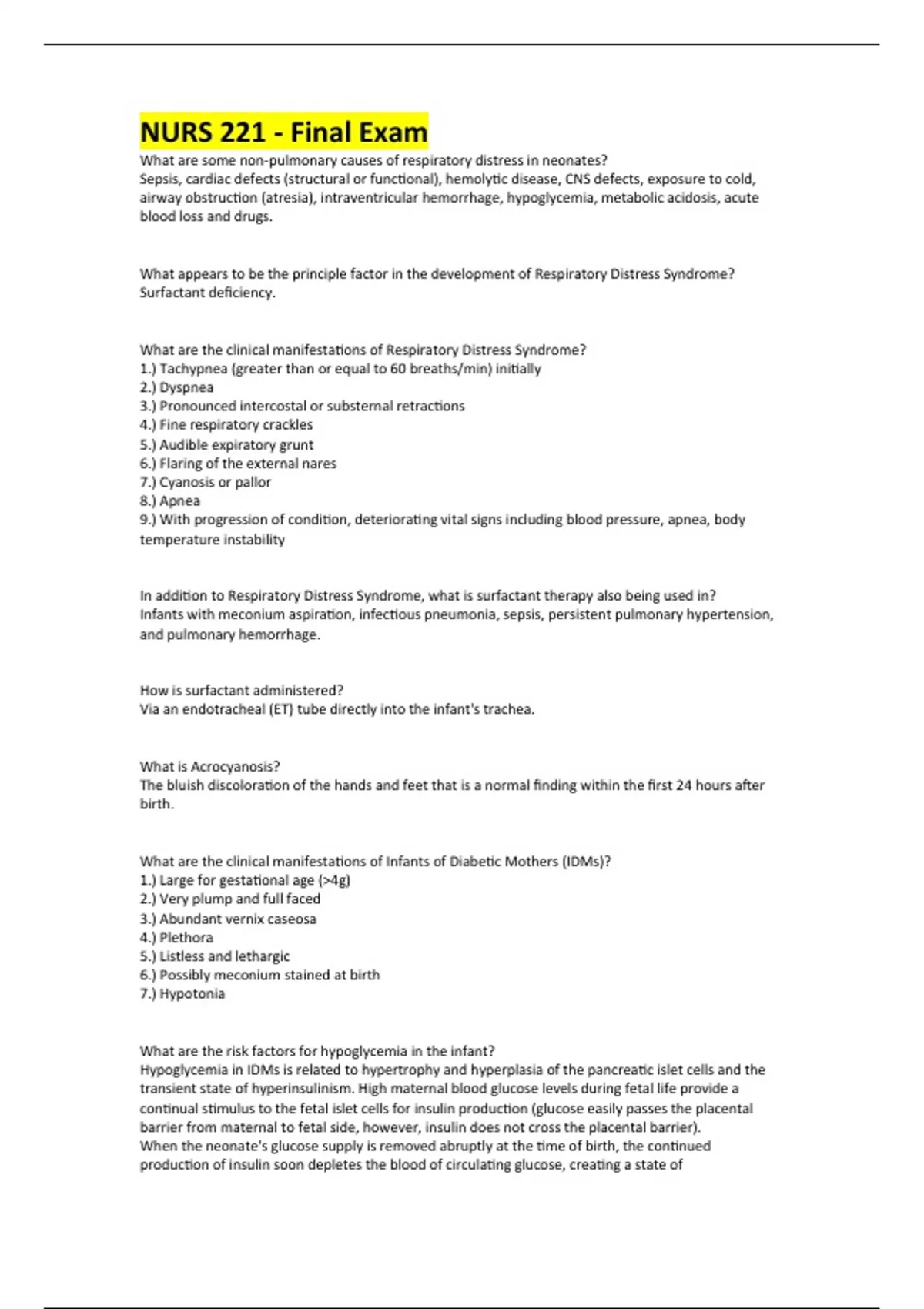 NURS 221 - Final Exam

What are some non-pulmonary causes of respiratory distress in neonates?
Sepsis, cardiac defects (structural or functional), hemolytic disease, CNS defects, exposure to cold, airway obstruction (atresia), intraventricular hemorrhage, hypoglycemia, metabolic acidosis, acute blood loss and drugs.

What appears to be the principle factor in the development of Respiratory Distress Syndrome?
Surfactant deficiency.

What are the clinical manifestations of Respiratory Distress Syndrome?
1.) Tachypnea (greater than or equal to 60 breaths/min) initially
2.) Dyspnea
3.) Pronounced intercostal or substernal retractions
4.) Fine respiratory crackles
5.) Audible expiratory grunt
6.) Flaring of the external nares
7.) Cyanosis or pallor
8.) Apnea
9.) With progression of condition, deteriorating vital signs including blood pressure, apnea, body temperature instability

In addition to Respiratory Distress Syndrome, what is surfactant therapy also being used in?
Infants with meconium aspiration, infectious pneumonia, sepsis, persistent pulmonary hypertension, and pulmonary hemorrhage.

How is surfactant administered?
Via an endotracheal (ET) tube directly into the infant's trachea.

What is Acrocyanosis?
The bluish discoloration of the hands and feet that is a normal finding within the first 24 hours after birth.

What are the clinical manifestations of Infants of Diabetic Mothers (IDMs)?
1.) Large for gestational age (>4g)
2.) Very plump and full faced
3.) Abundant vernix caseosa
4.) Plethora
5.) Listless and lethargic
6.) Possibly meconium stained at birth
7.) Hypotonia

What are the risk factors for hypoglycemia in the infant?
Hypoglycemia in IDMs is related to hypertrophy and hyperplasia of the pancreatic islet cells and the transient state of hyperinsulinism. High maternal blood glucose levels during fetal life provide a continual stimulus to the fetal islet cells for insulin production (glucose easily passes the placental barrier from maternal to fetal side, however, insulin does not cross the placental barrier).
When the neonate's glucose supply is removed abruptly at the time of birth, the continued production of insulin soon depletes the blood of circulating glucose, creating a state of